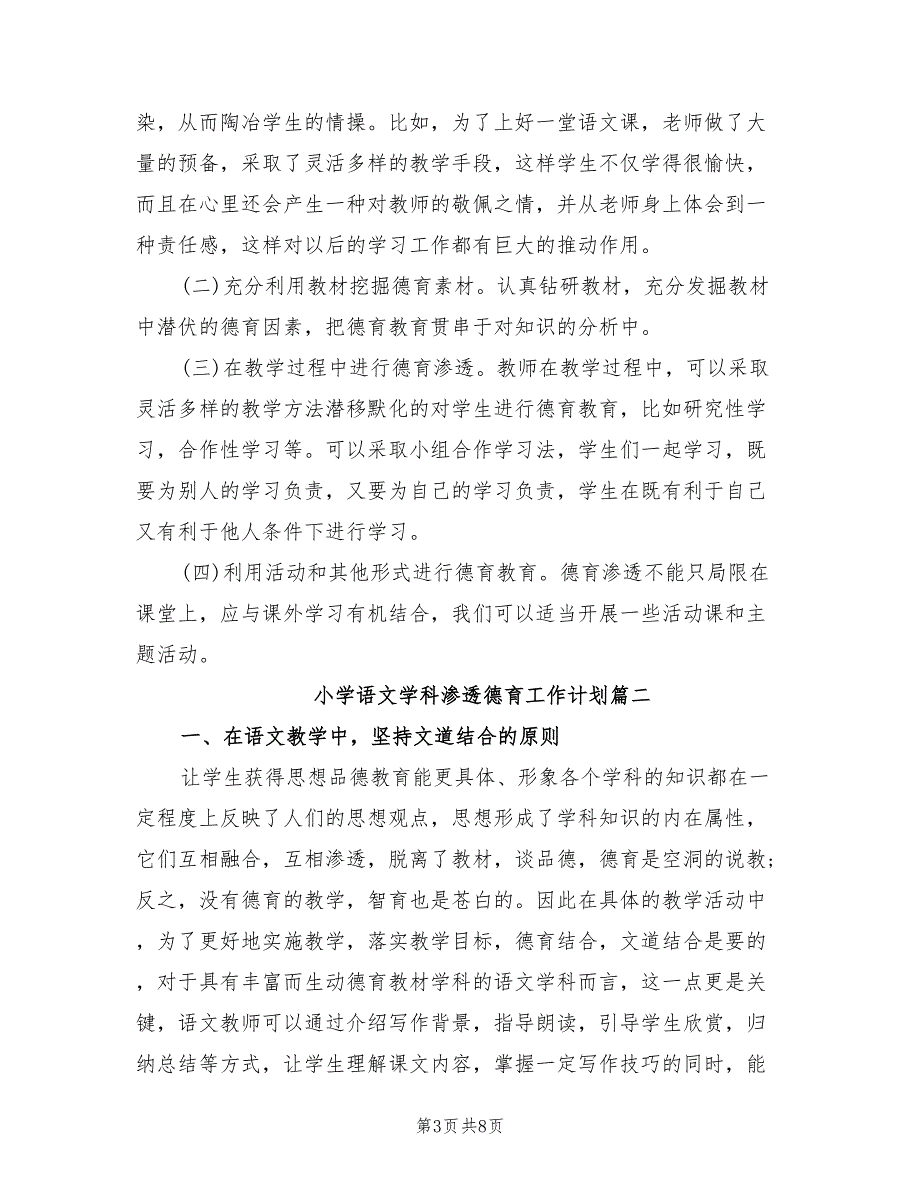 染，从而陶冶学生的情操。比如，为了上好一堂语文课，老师做了大量的预备，采取了灵活多样的教学手段，这样学生不仅学得很愉快，而且在心里还会产生一种对教师的敬佩之情，并从老师身上体会到一种责任感，这样对以后的学习工作都有巨大的推动作用。

(二)充分利用教材挖掘德育素材。认真钻研教材，充分发掘教材中潜伏的德育因素，把德育教育贯串于对知识的分析中。

(三)在教学过程中进行德育渗透。教师在教学过程中，可以采取灵活多样的教学方法潜移默化的对学生进行德育教育，比如研究性学习，合作性学习等。可以采取小组合作学习法，学生们一起学习，既要为别人的学习负责，又要为自己的学习负责，学生在既有利于自己又有利于他人条件下进行学习。

(四)利用活动和其他形式进行德育教育。德育渗透不能只局限在课堂上，应与课外学习有机结合，我们可以适当开展一些活动课和主题活动。

小学语文学科渗透德育工作计划篇二

一、在语文教学中，坚持文道结合的原则

让学生获得思想品德教育能更具体、形象各个学科的知识都在一定程度上反映了人们的思想观点，思想形成了学科知识的内在属性，它们互相融合，互相渗透，脱离了教材，谈品德，德育是空洞的说教；反之，没有德育的教学，智育也是苍白的。因此在具体的教学活动中，为了更好地实施教学，落实教学目标，德育结合，文道结合是要的，对于具有丰富而生动德育教材学科的语文学科而言，这一点更是关键，语文教师可以通过介绍写作背景，指导朗读，引导学生欣赏，归纳总结等方式，让学生理解课文内容，掌握一定写作技巧的同时，能

第3页 共8页